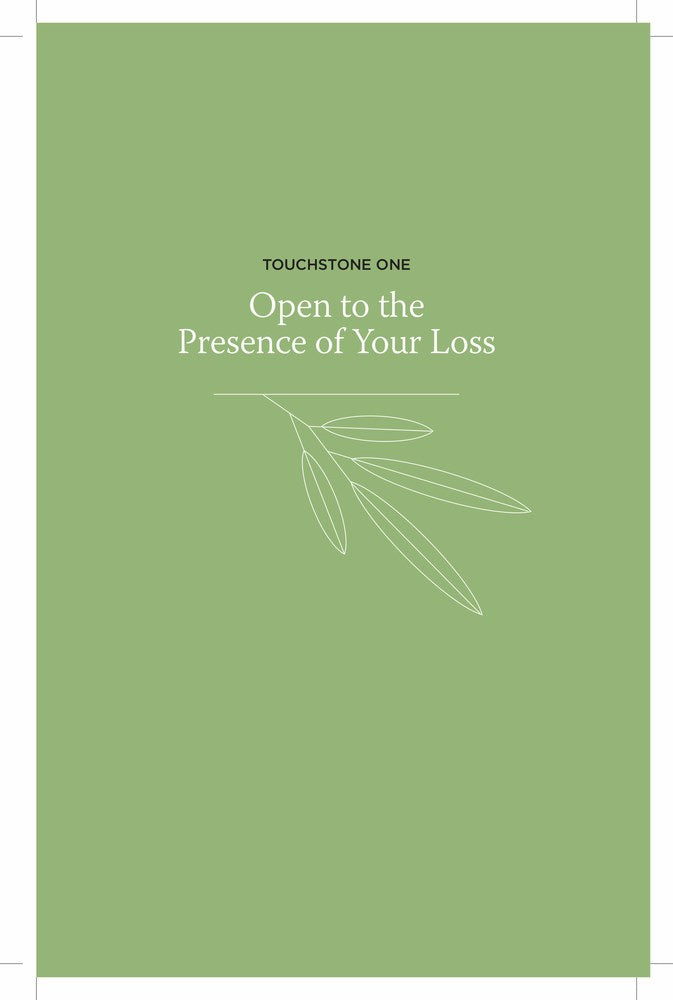 TOUCHSTONE ONE

Open to the Presence of Your Loss